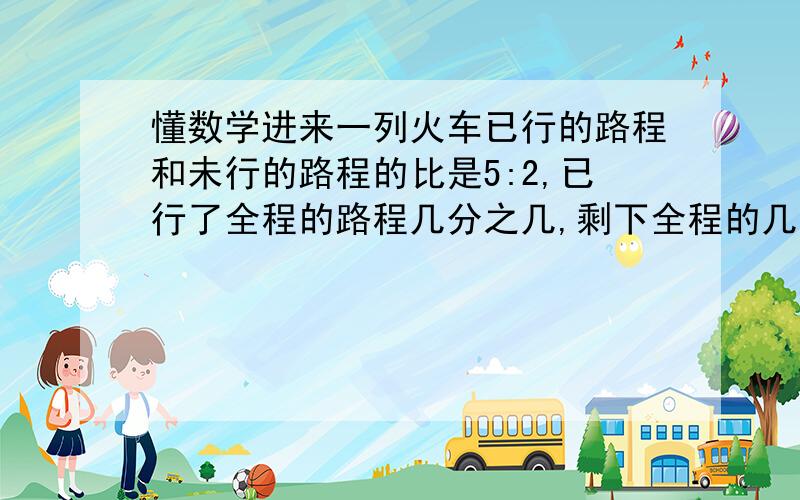 懂数学进来一列火车已行的路程和未行的路程的比是5:2,已行了全程的路程几分之几,剩下全程的几

SCHOOL